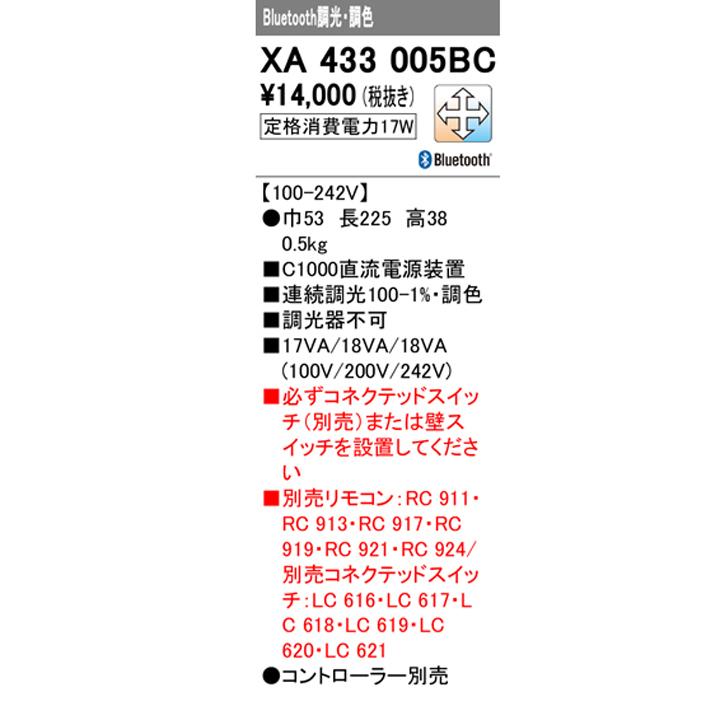 Bluetooth調光・調色

XA 433 005BC

¥14,000（税抜き）

定格消費電力17W

Bluetooth

【100-242V】

●巾53　長225　高38
0.5kg

■C1000直流電源装置

■連続調光100-1%・調色

■調光器不可

■17VA/18VA/18VA
(100V/200V/242V)

■必ずコネクテッドスイッチ（別売）または壁スイッチを設置してください

■別売リモコン：RC 911・RC 913・RC 917・RC 919・RC 921・RC 924/別売コネクテッドスイッチ：LC 616・LC 617・LC 618・LC 619・LC 620・LC 621

●コントローラー別売